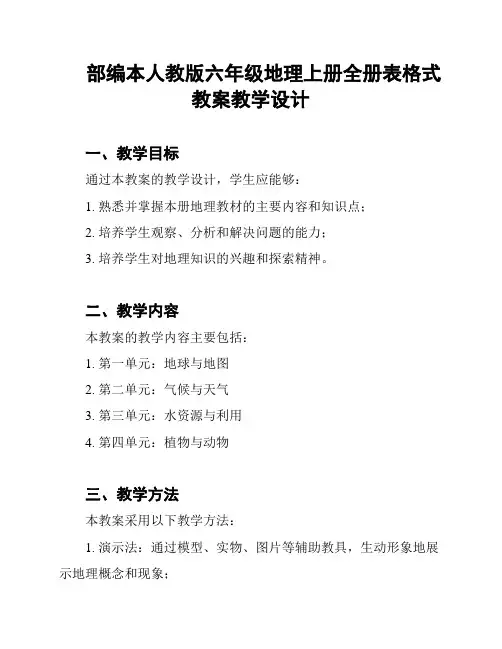 部编本人教版六年级地理上册全册表格式教案教学设计

一、教学目标

通过本教案的教学设计，学生应能够：

1. 熟悉并掌握本册地理教材的主要内容和知识点；

2. 培养学生观察、分析和解决问题的能力；

3. 培养学生对地理知识的兴趣和探索精神。

二、教学内容

本教案的教学内容主要包括：

1. 第一单元：地球与地图

2. 第二单元：气候与天气

3. 第三单元：水资源与利用

4. 第四单元：植物与动物

三、教学方法

本教案采用以下教学方法：

1. 演示法：通过模型、实物、图片等辅助教具，生动形象地展示地理概念和现象；